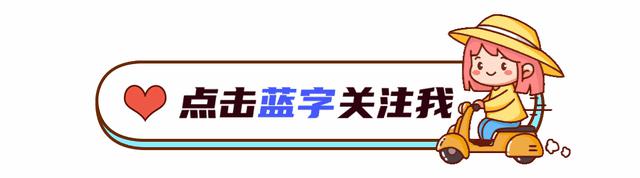 点击蓝字关注我